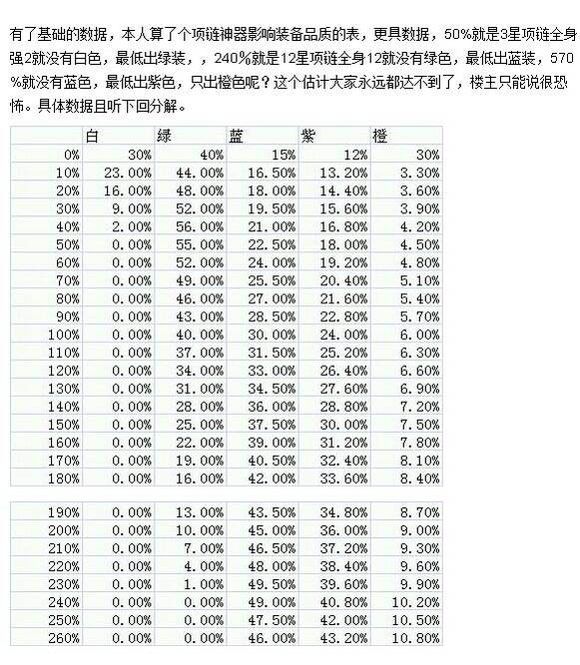 有了基础的数据，本人算了个项链神器影响装备品质的表，更具数据，50%就是3星项链全身强2就没有白色，最低出绿装，，240%就是12星项链全身12就没有绿色，最低出蓝装，570%就没有蓝色，最低出紫色，只出橙色呢？这个估计大家永远都达不到了，楼主只能说很恐怖。具体数据且听下回分解。

| | 白 | 绿 | 蓝 | 紫 | 橙 |
|---|---|---|---|---|---|
| 0% | 30% | 40% | 15% | 12% | 30% |
| 10% | 23.00% | 44.00% | 16.50% | 13.20% | 3.30% |
| 20% | 16.00% | 48.00% | 18.00% | 14.40% | 3.60% |
| 30% | 9.00% | 52.00% | 19.50% | 15.60% | 3.90% |
| 40% | 2.00% | 56.00% | 21.00% | 16.80% | 4.20% |
| 50% | 0.00% | 55.00% | 22.50% | 18.00% | 4.50% |
| 60% | 0.00% | 52.00% | 24.00% | 19.20% | 4.80% |
| 70% | 0.00% | 49.00% | 25.50% | 20.40% | 5.10% |
| 80% | 0.00% | 46.00% | 27.00% | 21.60% | 5.40% |
| 90% | 0.00% | 43.00% | 28.50% | 22.80% | 5.70% |
| 100% | 0.00% | 40.00% | 30.00% | 24.00% | 6.00% |
| 110% | 0.00% | 37.00% | 31.50% | 25.20% | 6.30% |
| 120% | 0.00% | 34.00% | 33.00% | 26.40% | 6.60% |
| 130% | 0.00% | 31.00% | 34.50% | 27.60% | 6.90% |
| 140% | 0.00% | 28.00% | 36.00% | 28.80% | 7.20% |
| 150% | 0.00% | 25.00% | 37.50% | 30.00% | 7.50% |
| 160% | 0.00% | 22.00% | 39.00% | 31.20% | 7.80% |
| 170% | 0.00% | 19.00% | 40.50% | 32.40% | 8.10% |
| 180% | 0.00% | 16.00% | 42.00% | 33.60% | 8.40% |

| | | | | | |
|---|---|---|---|---|---|
| 190% | 0.00% | 13.00% | 43.50% | 34.80% | 8.70% |
| 200% | 0.00% | 10.00% | 45.00% | 36.00% | 9.00% |
| 210% | 0.00% | 7.00% | 46.50% | 37.20% | 9.30% |
| 220% | 0.00% | 4.00% | 48.00% | 38.40% | 9.60% |
| 230% | 0.00% | 1.00% | 49.50% | 39.60% | 9.90% |
| 240% | 0.00% | 0.00% | 49.00% | 40.80% | 10.20% |
| 250% | 0.00% | 0.00% | 47.50% | 42.00% | 10.50% |
| 260% | 0.00% | 0.00% | 46.00% | 43.20% | 10.80% |